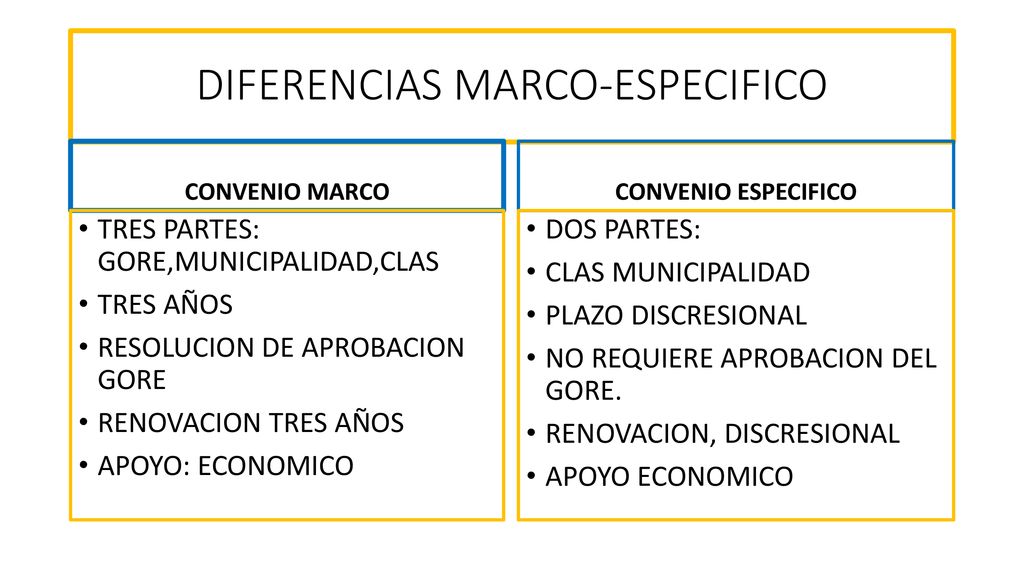 DIFERENCIAS MARCO-ESPECIFICO

CONVENIO MARCO

• TRES PARTES: GORE,MUNICIPALIDAD,CLAS
• TRES AÑOS
• RESOLUCION DE APROBACION GORE
• RENOVACION TRES AÑOS
• APOYO: ECONOMICO

CONVENIO ESPECIFICO

• DOS PARTES:
• CLAS MUNICIPALIDAD
• PLAZO DISCRESIONAL
• NO REQUIERE APROBACION DEL GORE.
• RENOVACION, DISCRESIONAL
• APOYO ECONOMICO